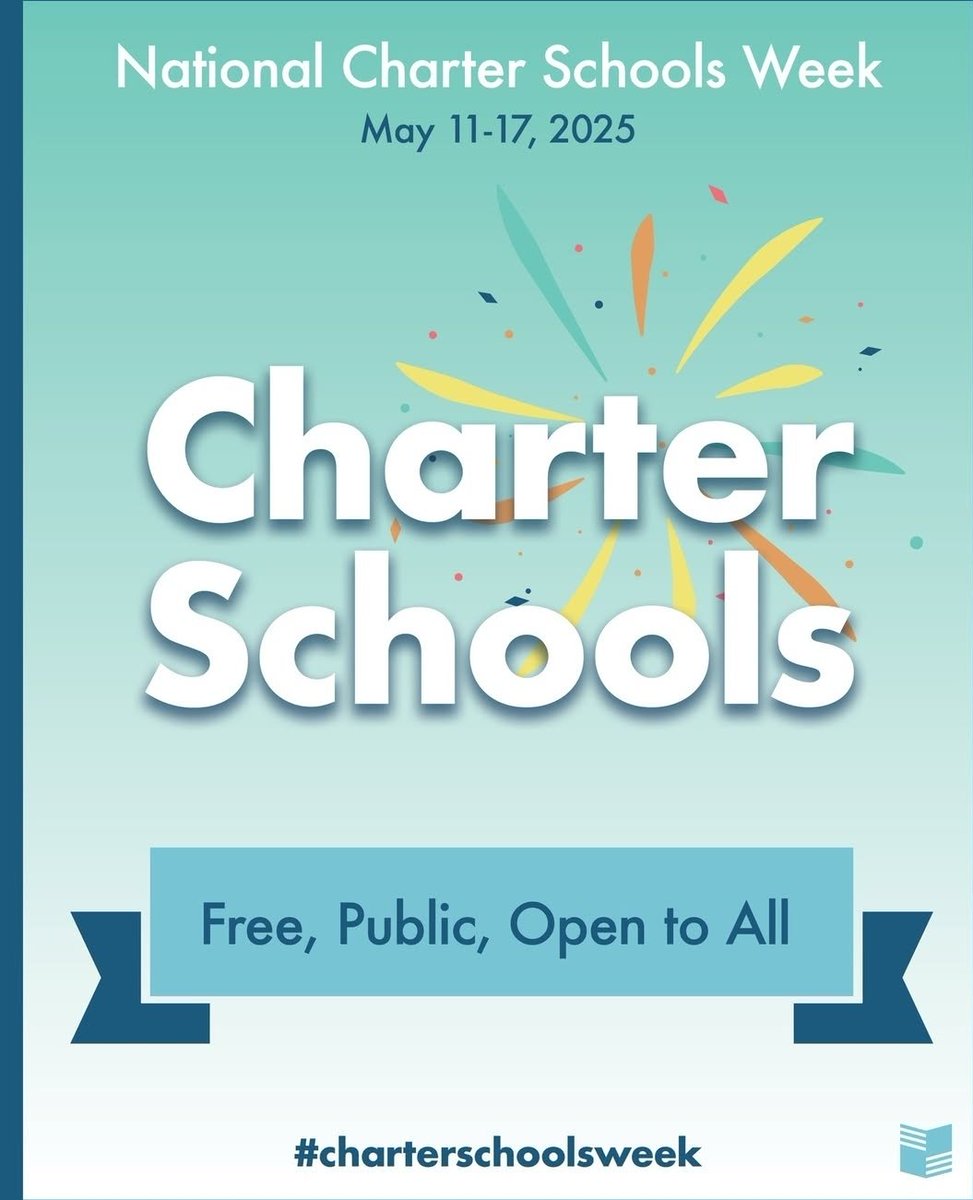 National Charter Schools Week

May 11-17, 2025

Charter Schools

Free, Public, Open to All

#charterschoolsweek